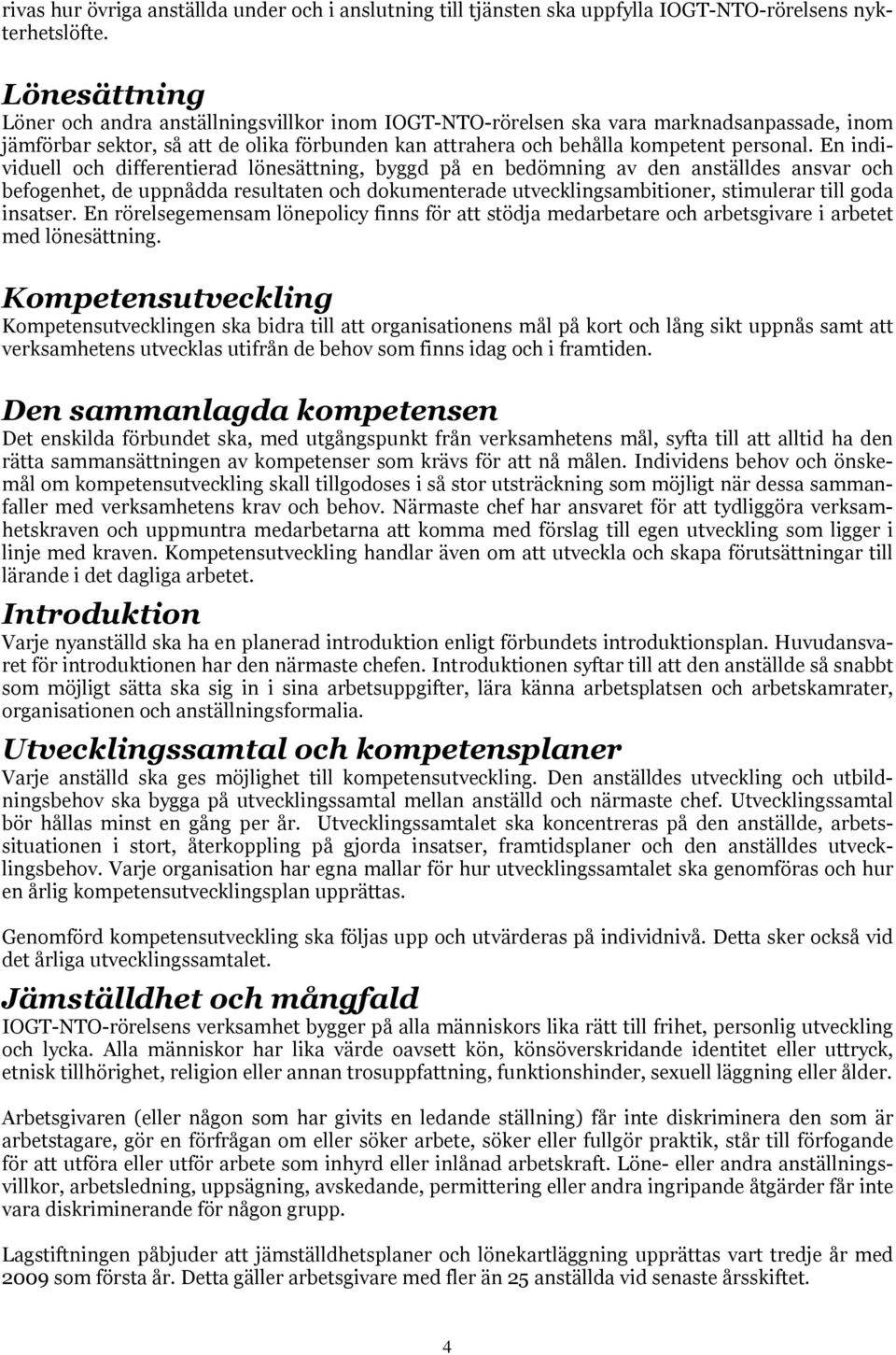 rivas hur övriga anställda under och i anslutning till tjänsten ska uppfylla IOGT-NTO-rörelsens nykterhetslöfte.

Lönesättning
Löner och andra anställningsvillkor inom IOGT-NTO-rörelsen ska vara marknadsanpassade, inom jämförbar sektor, så att de olika förbunden kan attrahera och behålla kompetent personal. En individuell och differentierad lönesättning, byggd på en bedömning av den anställdes ansvar och befogenhet, de uppnådda resultaten och dokumenterade utvecklingsambitioner, stimulerar till goda insatser. En rörelsegemensam lönepolicy finns för att stödja medarbetare och arbetsgivare i arbetet med lönesättning.

Kompetensutveckling
Kompetensutvecklingen ska bidra till att organisationens mål på kort och lång sikt uppnås samt att verksamhetens utvecklas utifrån de behov som finns idag och i framtiden.

Den sammanlagda kompetensen
Det enskilda förbundet ska, med utgångspunkt från verksamhetens mål, syfta till att alltid ha den rätta sammansättningen av kompetenser som krävs för att nå målen. Individens behov och önskemål om kompetensutveckling skall tillgodoses i så stor utsträckning som möjligt när dessa sammanfaller med verksamhetens krav och behov. Närmaste chef har ansvaret för att tydliggöra verksamhetskraven och uppmuntra medarbetarna att komma med förslag till egen utveckling som ligger i linje med kraven. Kompetensutveckling handlar även om att utveckla och skapa förutsättningar till lärande i det dagliga arbetet.

Introduktion
Varje nyanställd ska ha en planerad introduktion enligt förbundets introduktionsplan. Huvudansvaret för introduktionen har den närmaste chefen. Introduktionen syftar till att den anställde så snabbt som möjligt sätta ska sig in i sina arbetsuppgifter, lära känna arbetsplatsen och arbetskamrater, organisationen och anställningsformalia.

Utvecklingssamtal och kompetensplaner
Varje anställd ska ges möjlighet till kompetensutveckling. Den anställdes utveckling och utbildningsbehov ska bygga på utvecklingssamtal mellan anställd och närmaste chef. Utvecklingssamtal bör hållas minst en gång per år. Utvecklingssamtalet ska koncentreras på den anställde, arbetssituationen i stort, återkoppling på gjorda insatser, framtidsplaner och den anställdes utvecklingsbehov. Varje organisation har egna mallar för hur utvecklingssamtalet ska genomföras och hur en årlig kompetensutvecklingsplan upprättas.

Genomförd kompetensutveckling ska följas upp och utvärderas på individnivå. Detta sker också vid det årliga utvecklingssamtalet.

Jämställdhet och mångfald
IOGT-NTO-rörelsens verksamhet bygger på alla människors lika rätt till frihet, personlig utveckling och lycka. Alla människor har lika värde oavsett kön, könsöverskridande identitet eller uttryck, etnisk tillhörighet, religion eller annan trosuppfattning, funktionshinder, sexuell läggning eller ålder.

Arbetsgivaren (eller någon som har givits en ledande ställning) får inte diskriminera den som är arbetstagare, gör en förfrågan om eller söker arbete, söker eller fullgör praktik, står till förfogande för att utföra eller utför arbete som inhyrd eller inlånad arbetskraft. Löne- eller andra anställningsvillkor, arbetsledning, uppsägning, avskedande, permittering eller andra ingripande åtgärder får inte vara diskriminerande för någon grupp.

Lagstiftningen påbjuder att jämställdhetsplaner och lönekartläggning upprättas vart tredje år med 2009 som första år. Detta gäller arbetsgivare med fler än 25 anställda vid senaste årsskiftet.

4